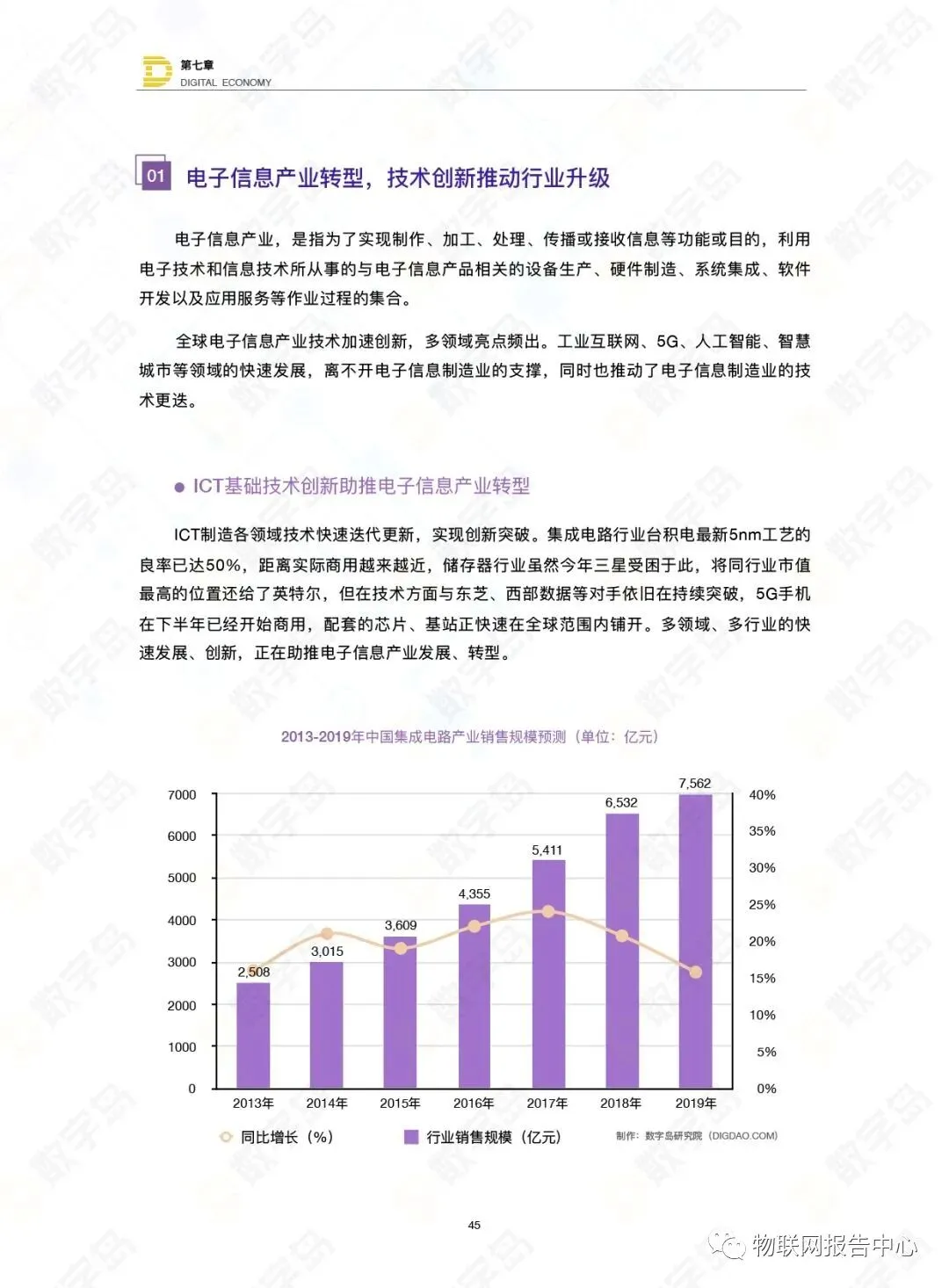 第七章
DIGITAL ECONOMY

01 电子信息产业转型，技术创新推动行业升级

电子信息产业，是指为了实现制作、加工、处理、传播或接收信息等功能或目的，利用电子技术和信息技术所从事的与电子信息产品相关的设备生产、硬件制造、系统集成、软件开发以及应用服务等作业过程的集合。

全球电子信息产业技术加速创新，多领域亮点频出。工业互联网、5G、人工智能、智慧城市等领域的快速发展，离不开电子信息制造业的支撑，同时也推动了电子信息制造业的技术更迭。

• ICT基础技术创新助推电子信息产业转型

ICT制造各领域技术快速迭代更新，实现创新突破。集成电路行业台积电最新5nm工艺的良率已达50%，距离实际商用越来越近，储存器行业虽然今年三星受困于此，将同行业市值最高的位置还给了英特尔，但在技术方面与东芝、西部数据等对手依旧在持续突破，5G手机在下半年已经开始商用，配套的芯片、基站正快速在全球范围内铺开。多领域、多行业的快速发展、创新，正在助推电子信息产业发展、转型。

2013-2019年中国集成电路产业销售规模预测（单位：亿元）

7000
6000
5000
4000
3000
2000
1000
0

40%
35%
30%
25%
20%
15%
10%
5%
0%

2,508
3,015
3,609
4,355
5,411
6,532
7,562

2013年
2014年
2015年
2016年
2017年
2018年
2019年

同比增长（%） 行业销售规模（亿元） 制作：数字岛研究院（DIGDAO.COM）

45

物联网报告中心

数字岛